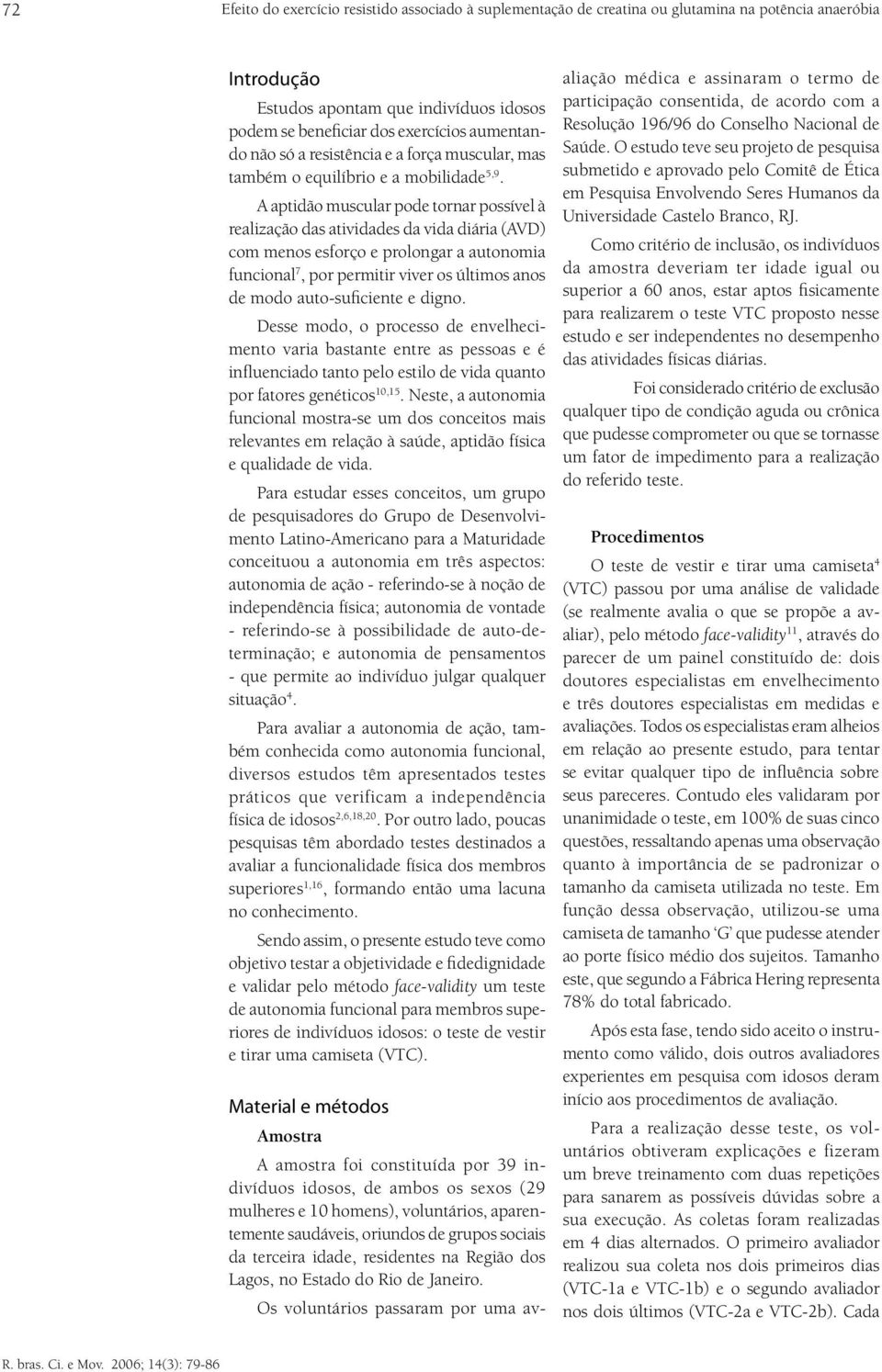 72 Efeito do exercício resistido associado à suplementação de creatina ou glutamina na potência anaeróbia

Introdução

Estudos apontam que indivíduos idosos podem se beneficiar dos exercícios aumentando não só a resistência e a força muscular, mas também o equilíbrio e a mobilidade$^{5,9}$.

A aptidão muscular pode tornar possível à realização das atividades da vida diária (AVD) com menos esforço e prolongar a autonomia funcional$^{7}$, por permitir viver os últimos anos de modo auto-suficiente e digno.

Desse modo, o processo de envelhecimento varia bastante entre as pessoas e é influenciado tanto pelo estilo de vida quanto por fatores genéticos$^{10,15}$. Neste, a autonomia funcional mostra-se um dos conceitos mais relevantes em relação à saúde, aptidão física e qualidade de vida.

Para estudar esses conceitos, um grupo de pesquisadores do Grupo de Desenvolvimento Latino-Americano para a Maturidade conceituou a autonomia em três aspectos: autonomia de ação - referindo-se à noção de independência física; autonomia de vontade - referindo-se à possibilidade de auto-determinação; e autonomia de pensamentos - que permite ao indivíduo julgar qualquer situação$^{4}$.

Para avaliar a autonomia de ação, também conhecida como autonomia funcional, diversos estudos têm apresentados testes práticos que verificam a independência física de idosos$^{2,6,18,20}$. Por outro lado, poucas pesquisas têm abordado testes destinados a avaliar a funcionalidade física dos membros superiores$^{1,16}$, formando então uma lacuna no conhecimento.

Sendo assim, o presente estudo teve como objetivo testar a objetividade e fidedignidade e validar pelo método face-validity um teste de autonomia funcional para membros superiores de indivíduos idosos: o teste de vestir e tirar uma camiseta (VTC).

Material e métodos

Amostra

A amostra foi constituída por 39 indivíduos idosos, de ambos os sexos (29 mulheres e 10 homens), voluntários, aparentemente saudáveis, oriundos de grupos sociais da terceira idade, residentes na Região dos Lagos, no Estado do Rio de Janeiro.

Os voluntários passaram por uma avaliação médica e assinaram o termo de participação consentida, de acordo com a Resolução 196/96 do Conselho Nacional de Saúde. O estudo teve seu projeto de pesquisa submetido e aprovado pelo Comitê de Ética em Pesquisa Envolvendo Seres Humanos da Universidade Castelo Branco, RJ.

Como critério de inclusão, os indivíduos da amostra deveriam ter idade igual ou superior a 60 anos, estar aptos fisicamente para realizarem o teste VTC proposto nesse estudo e ser independentes no desempenho das atividades físicas diárias.

Foi considerado critério de exclusão qualquer tipo de condição aguda ou crônica que pudesse comprometer ou que se tornasse um fator de impedimento para a realização do referido teste.

Procedimentos

O teste de vestir e tirar uma camiseta$^{4}$ (VTC) passou por uma análise de validade (se realmente avalia o que se propõe a avaliar), pelo método face-validity$^{11}$, através do parecer de um painel constituído de: dois doutores especialistas em envelhecimento e três doutores especialistas em medidas e avaliações. Todos os especialistas eram alheios em relação ao presente estudo, para tentar se evitar qualquer tipo de influência sobre seus pareceres. Contudo eles validaram por unanimidade o teste, em 100% de suas cinco questões, ressaltando apenas uma observação quanto à importância de se padronizar o tamanho da camiseta utilizada no teste. Em função dessa observação, utilizou-se uma camiseta de tamanho ‘G’ que pudesse atender ao porte físico médio dos sujeitos. Tamanho este, que segundo a Fábrica Hering representa 78% do total fabricado.

Após esta fase, tendo sido aceito o instrumento como válido, dois outros avaliadores experientes em pesquisa com idosos deram início aos procedimentos de avaliação.

Para a realização desse teste, os voluntários obtiveram explicações e fizeram um breve treinamento com duas repetições para sanarem as possíveis dúvidas sobre a sua execução. As coletas foram realizadas em 4 dias alternados. O primeiro avaliador realizou sua coleta nos dois primeiros dias (VTC-1a e VTC-1b) e o segundo avaliador nos dois últimos (VTC-2a e VTC-2b). Cada

R. bras. Ci. e Mov. 2006; 14(3): 79-86